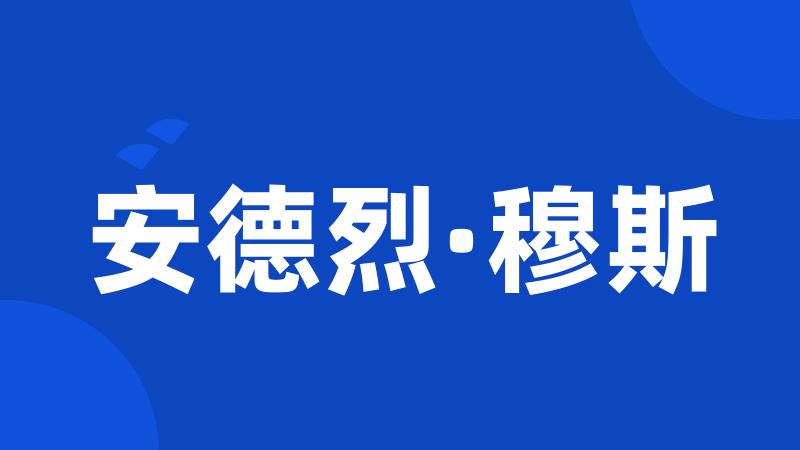 安德烈·穆斯